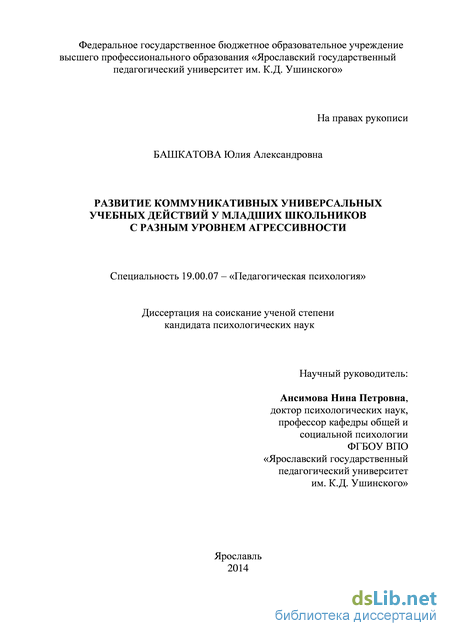 Федеральное государственное бюджетное образовательное учреждение высшего профессионального образования «Ярославский государственный педагогический университет им. К.Д. Ушинского»

На правах рукописи

БАШКАТОВА Юлия Александровна

РАЗВИТИЕ КОММУНИКАТИВНЫХ УНИВЕРСАЛЬНЫХ УЧЕБНЫХ ДЕЙСТВИЙ У МЛАДШИХ ШКОЛЬНИКОВ С РАЗНЫМ УРОВНЕМ АГРЕССИВНОСТИ

Специальность 19.00.07 – «Педагогическая психология»

Диссертация на соискание ученой степени кандидата психологических наук

Научный руководитель:

Ансимова Нина Петровна, доктор психологических наук, профессор кафедры общей и социальной психологии ФГБОУ ВПО «Ярославский государственный педагогический университет им. К.Д. Ушинского»

Ярославль
2014

dsLib.net
библиотека диссертаций